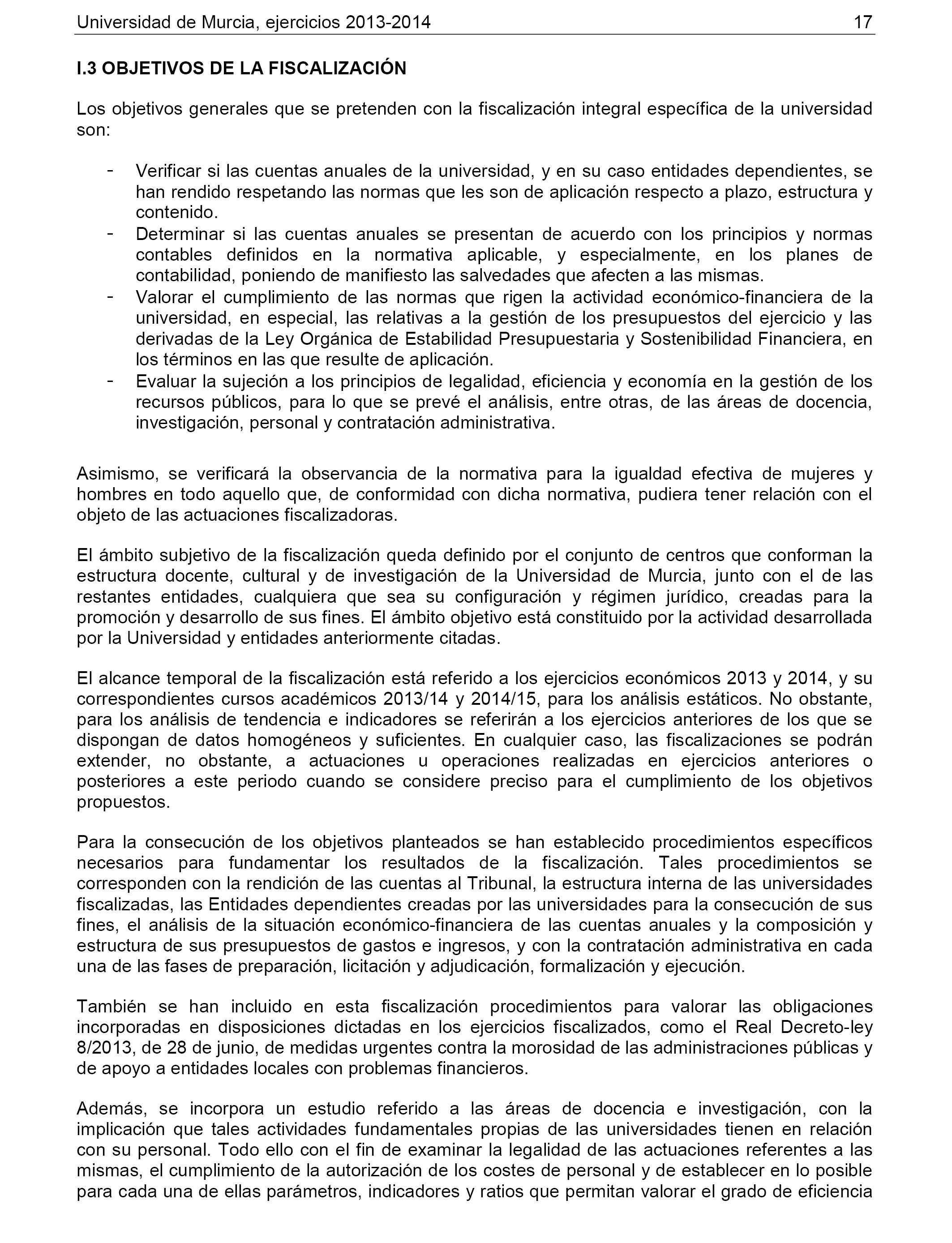 Universidad de Murcia, ejercicios 2013-2014 17

I.3 OBJETIVOS DE LA FISCALIZACIÓN

Los objetivos generales que se pretenden con la fiscalización integral específica de la universidad son:

- Verificar si las cuentas anuales de la universidad, y en su caso entidades dependientes, se han rendido respetando las normas que les son de aplicación respecto a plazo, estructura y contenido.
- Determinar si las cuentas anuales se presentan de acuerdo con los principios y normas contables definidos en la normativa aplicable, y especialmente, en los planes de contabilidad, poniendo de manifiesto las salvedades que afecten a las mismas.
- Valorar el cumplimiento de las normas que rigen la actividad económico-financiera de la universidad, en especial, las relativas a la gestión de los presupuestos del ejercicio y las derivadas de la Ley Orgánica de Estabilidad Presupuestaria y Sostenibilidad Financiera, en los términos en las que resulte de aplicación.
- Evaluar la sujeción a los principios de legalidad, eficiencia y economía en la gestión de los recursos públicos, para lo que se prevé el análisis, entre otras, de las áreas de docencia, investigación, personal y contratación administrativa.

Asimismo, se verificará la observancia de la normativa para la igualdad efectiva de mujeres y hombres en todo aquello que, de conformidad con dicha normativa, pudiera tener relación con el objeto de las actuaciones fiscalizadoras.

El ámbito subjetivo de la fiscalización queda definido por el conjunto de centros que conforman la estructura docente, cultural y de investigación de la Universidad de Murcia, junto con el de las restantes entidades, cualquiera que sea su configuración y régimen jurídico, creadas para la promoción y desarrollo de sus fines. El ámbito objetivo está constituido por la actividad desarrollada por la Universidad y entidades anteriormente citadas.

El alcance temporal de la fiscalización está referido a los ejercicios económicos 2013 y 2014, y su correspondientes cursos académicos 2013/14 y 2014/15, para los análisis estáticos. No obstante, para los análisis de tendencia e indicadores se referirán a los ejercicios anteriores de los que se dispongan de datos homogéneos y suficientes. En cualquier caso, las fiscalizaciones se podrán extender, no obstante, a actuaciones u operaciones realizadas en ejercicios anteriores o posteriores a este periodo cuando se considere preciso para el cumplimiento de los objetivos propuestos.

Para la consecución de los objetivos planteados se han establecido procedimientos específicos necesarios para fundamentar los resultados de la fiscalización. Tales procedimientos se corresponden con la rendición de las cuentas al Tribunal, la estructura interna de las universidades fiscalizadas, las Entidades dependientes creadas por las universidades para la consecución de sus fines, el análisis de la situación económico-financiera de las cuentas anuales y la composición y estructura de sus presupuestos de gastos e ingresos, y con la contratación administrativa en cada una de las fases de preparación, licitación y adjudicación, formalización y ejecución.

También se han incluido en esta fiscalización procedimientos para valorar las obligaciones incorporadas en disposiciones dictadas en los ejercicios fiscalizados, como el Real Decreto-ley 8/2013, de 28 de junio, de medidas urgentes contra la morosidad de las administraciones públicas y de apoyo a entidades locales con problemas financieros.

Además, se incorpora un estudio referido a las áreas de docencia e investigación, con la implicación que tales actividades fundamentales propias de las universidades tienen en relación con su personal. Todo ello con el fin de examinar la legalidad de las actuaciones referentes a las mismas, el cumplimiento de la autorización de los costes de personal y de establecer en lo posible para cada una de ellas parámetros, indicadores y ratios que permitan valorar el grado de eficiencia